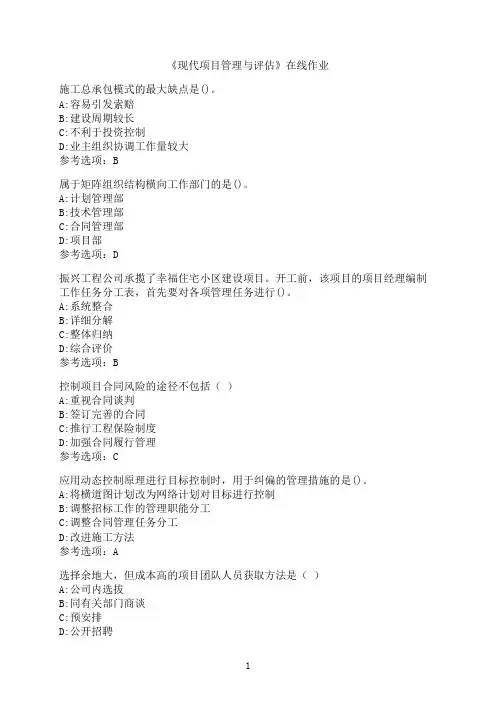 《现代项目管理与评估》在线作业

施工总承包模式的最大缺点是()。
A:容易引发索赔
B:建设周期较长
C:不利于投资控制
D:业主组织协调工作量较大
参考选项：B

属于矩阵组织结构横向工作部门的是()。
A:计划管理部
B:技术管理部
C:合同管理部
D:项目部
参考选项：D

振兴工程公司承揽了幸福住宅小区建设项目。开工前，该项目的项目经理编制工作任务分工表，首先要对各项管理任务进行()。
A:系统整合
B:详细分解
C:整体归纳
D:综合评价
参考选项：B

控制项目合同风险的途径不包括（ ）
A:重视合同谈判
B:签订完善的合同
C:推行工程保险制度
D:加强合同履行管理
参考选项：C

应用动态控制原理进行目标控制时，用于纠偏的管理措施的是()。
A:将横道图计划改为网络计划对目标进行控制
B:调整招标工作的管理职能分工
C:调整合同管理任务分工
D:改进施工方法
参考选项：A

选择余地大，但成本高的项目团队人员获取方法是（ ）
A:公司内选拔
B:同有关部门商谈
C:预安排
D:公开招聘

1